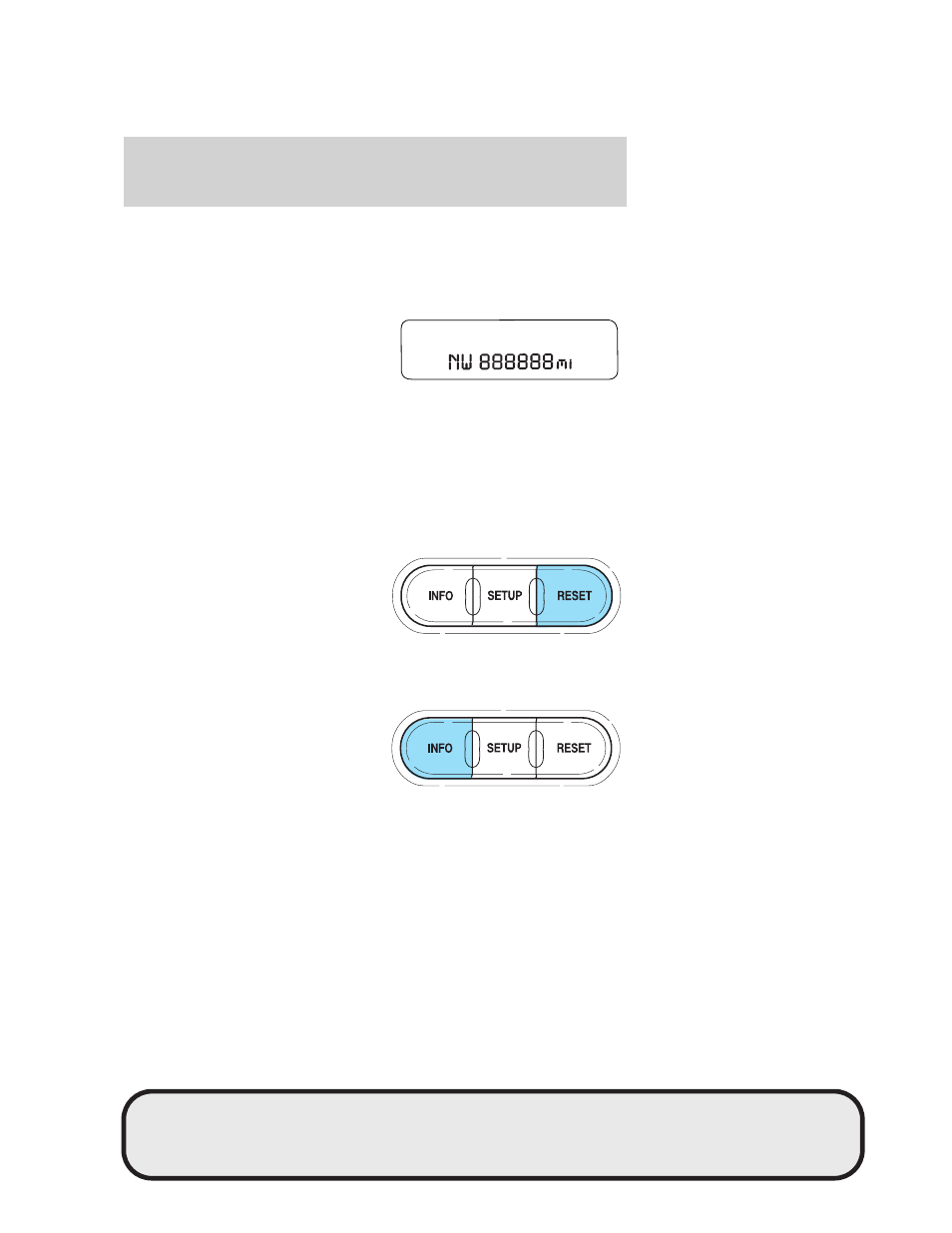 NW 888888 mi

INFO SETUP RESET

INFO SETUP RESET